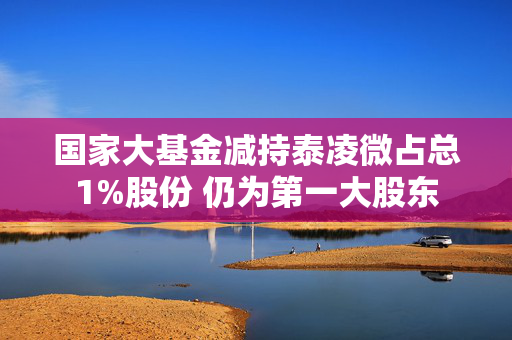 国家大基金减持泰凌微占总1%股份 仍为第一大股东